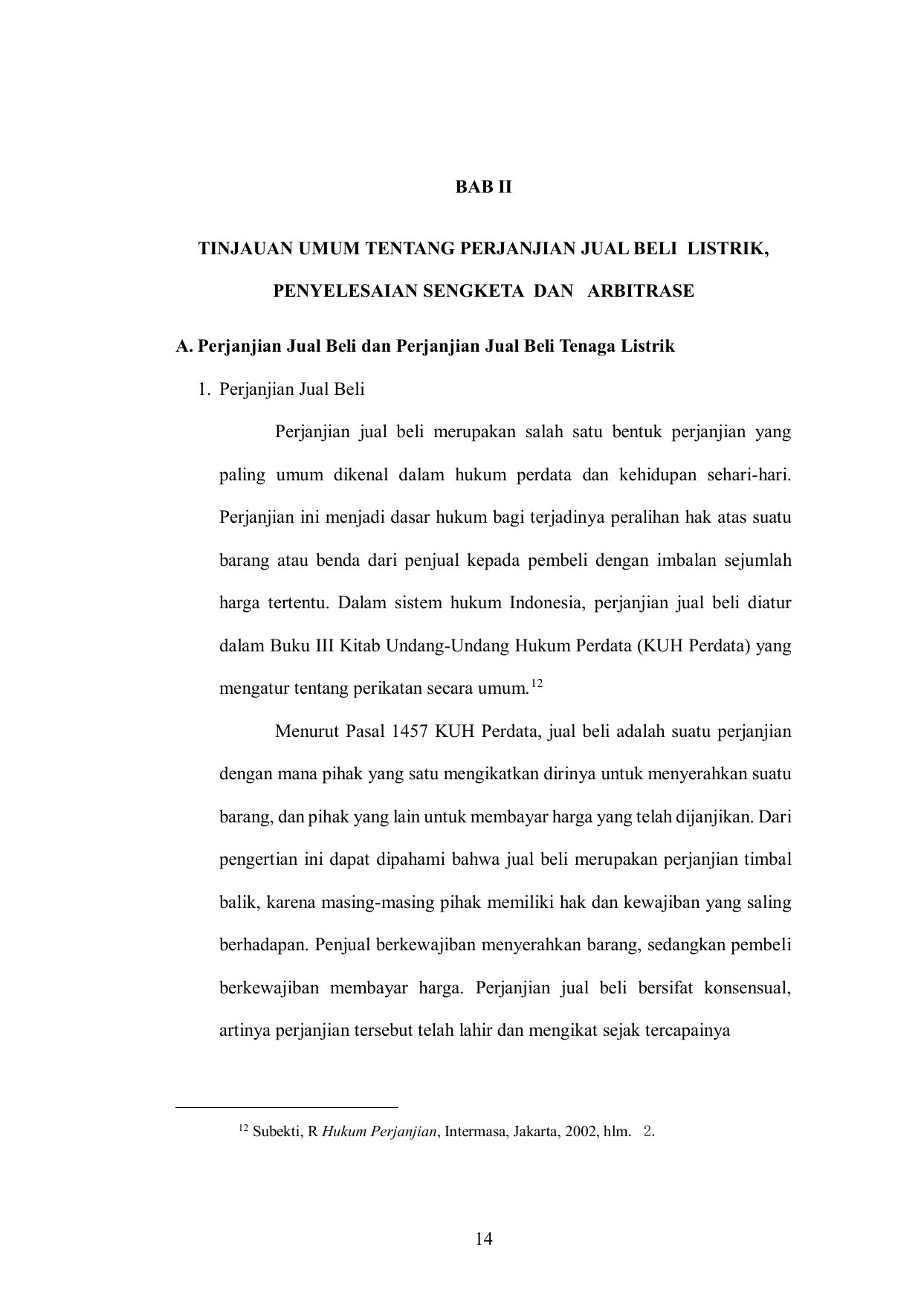 BAB II

TINJAUAN UMUM TENTANG PERJANJIAN JUAL BELI LISTRIK, PENYELESAIAN SENGKETA DAN ARBITRASE

A. Perjanjian Jual Beli dan Perjanjian Jual Beli Tenaga Listrik

1. Perjanjian Jual Beli

Perjanjian jual beli merupakan salah satu bentuk perjanjian yang paling umum dikenal dalam hukum perdata dan kehidupan sehari-hari. Perjanjian ini menjadi dasar hukum bagi terjadinya peralihan hak atas suatu barang atau benda dari penjual kepada pembeli dengan imbalan sejumlah harga tertentu. Dalam sistem hukum Indonesia, perjanjian jual beli diatur dalam Buku III Kitab Undang-Undang Hukum Perdata (KUH Perdata) yang mengatur tentang perikatan secara umum.$^{12}$

Menurut Pasal 1457 KUH Perdata, jual beli adalah suatu perjanjian dengan mana pihak yang satu mengikatkan dirinya untuk menyerahkan suatu barang, dan pihak yang lain untuk membayar harga yang telah dijanjikan. Dari pengertian ini dapat dipahami bahwa jual beli merupakan perjanjian timbal balik, karena masing-masing pihak memiliki hak dan kewajiban yang saling berhadapan. Penjual berkewajiban menyerahkan barang, sedangkan pembeli berkewajiban membayar harga. Perjanjian jual beli bersifat konsensual, artinya perjanjian tersebut telah lahir dan mengikat sejak tercapainya

$^{12}$ Subekti, R Hukum Perjanjian, Intermasa, Jakarta, 2002, hlm. 2.

14